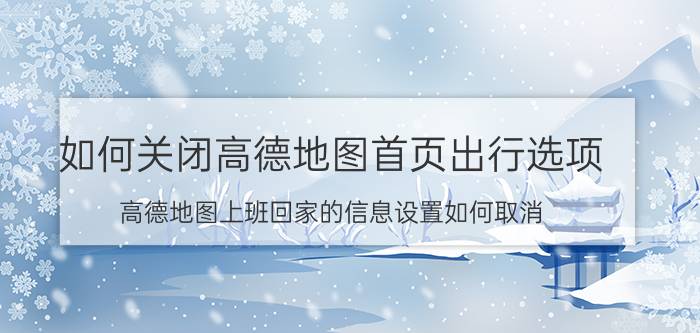 如何关闭高德地图首页出行选项

高德地图上班回家的信息设置如何取消